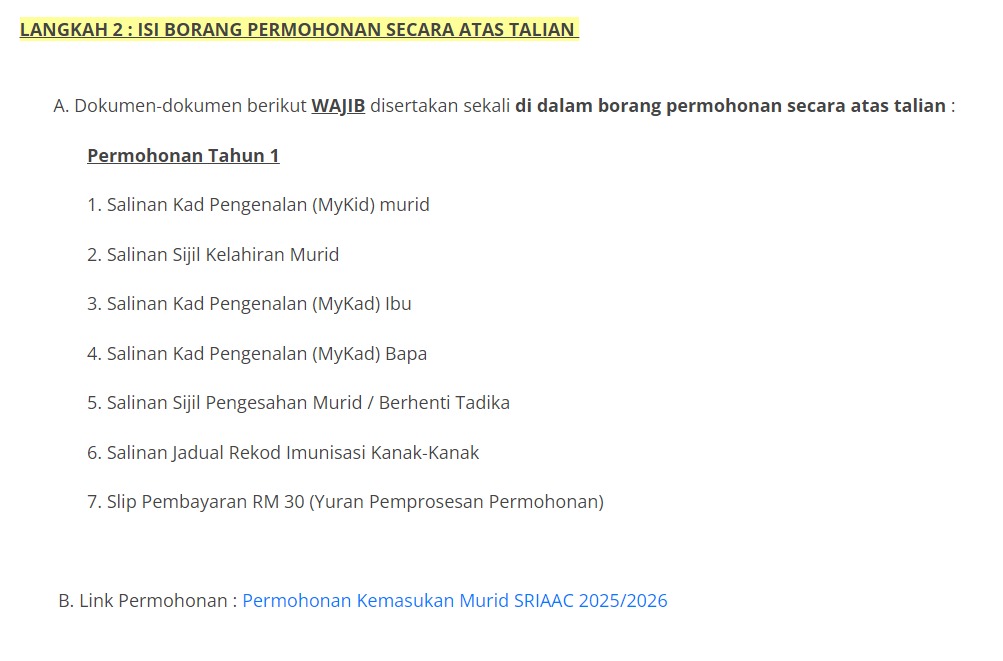 LANGKAH 2 : ISI BORANG PERMOHONAN SECARA ATAS TALIAN

A. Dokumen-dokumen berikut WAJIB disertakan sekali di dalam borang permohonan secara atas talian :

Permohonan Tahun 1

1. Salinan Kad Pengenalan (MyKid) murid

2. Salinan Sijil Kelahiran Murid

3. Salinan Kad Pengenalan (MyKad) Ibu

4. Salinan Kad Pengenalan (MyKad) Bapa

5. Salinan Sijil Pengesahan Murid / Berhenti Tadika

6. Salinan Jadual Rekod Imunisasi Kanak-Kanak

7. Slip Pembayaran RM 30 (Yuran Pemprosesan Permohonan)

B. Link Permohonan : Permohonan Kemasukan Murid SRIAAC 2025/2026